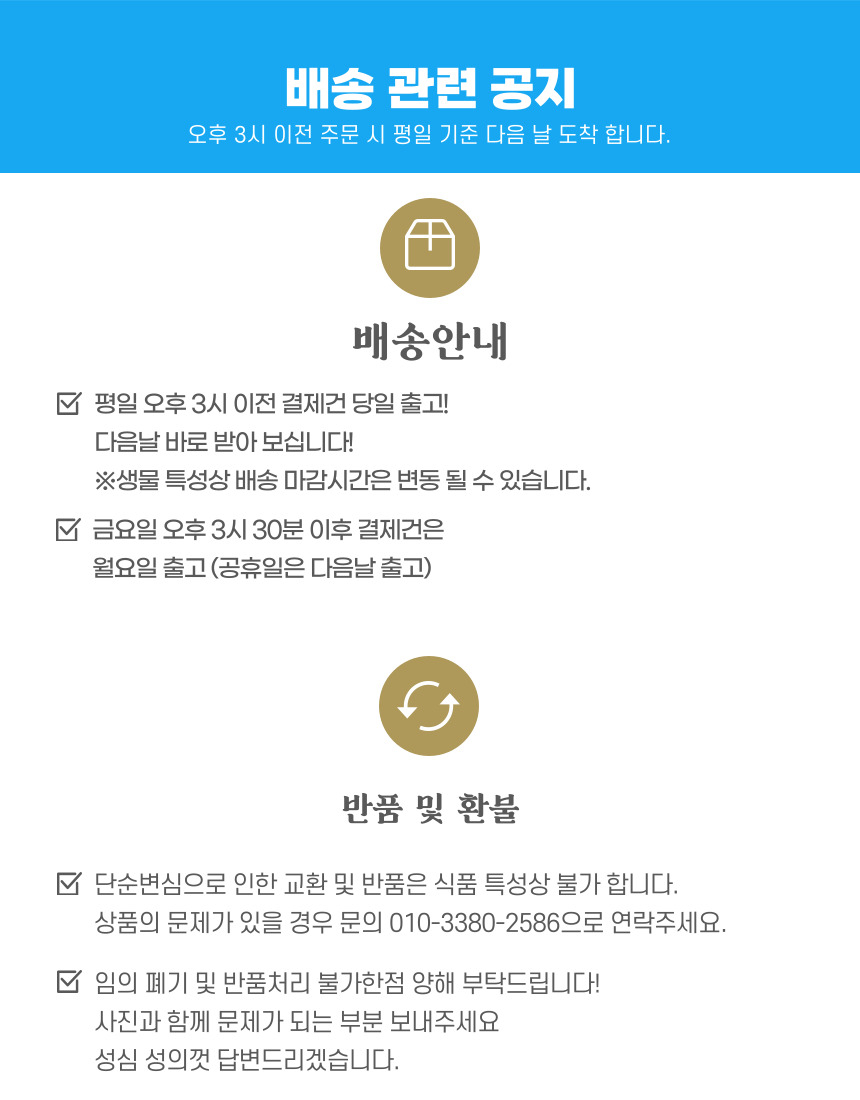 배송 관련 공지
오후 3시 이전 주문 시 평일 기준 다음 날 도착 합니다.

배송안내

평일 오후 3시 이전 결제건 당일 출고!
다음날 바로 받아 보십니다!
※생물 특성상 배송 마감시간은 변동 될 수 있습니다.

금요일 오후 3시 30분 이후 결제건은
월요일 출고 (공휴일은 다음날 출고)

반품 및 환불

단순변심으로 인한 교환 및 반품은 식품 특성상 불가 합니다.
상품의 문제가 있을 경우 문의 010-3380-2586으로 연락주세요.

임의 폐기 및 반품처리 불가한점 양해 부탁드립니다!
사진과 함께 문제가 되는 부분 보내주세요
성심 성의껏 답변드리겠습니다.